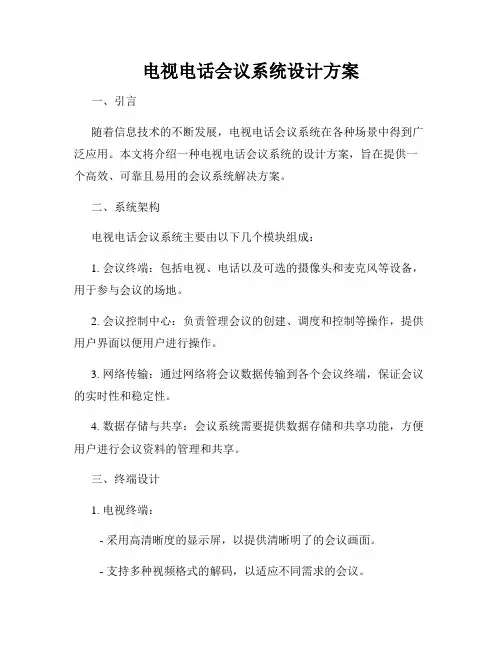 电视电话会议系统设计方案

一、引言

随着信息技术的不断发展，电视电话会议系统在各种场景中得到广泛应用。本文将介绍一种电视电话会议系统的设计方案，旨在提供一个高效、可靠且易用的会议系统解决方案。

二、系统架构

电视电话会议系统主要由以下几个模块组成：

1. 会议终端：包括电视、电话以及可选的摄像头和麦克风等设备，用于参与会议的场地。

2. 会议控制中心：负责管理会议的创建、调度和控制等操作，提供用户界面以便用户进行操作。

3. 网络传输：通过网络将会议数据传输到各个会议终端，保证会议的实时性和稳定性。

4. 数据存储与共享：会议系统需要提供数据存储和共享功能，方便用户进行会议资料的管理和共享。

三、终端设计

1. 电视终端：

- 采用高清晰度的显示屏，以提供清晰明了的会议画面。

- 支持多种视频格式的解码，以适应不同需求的会议。